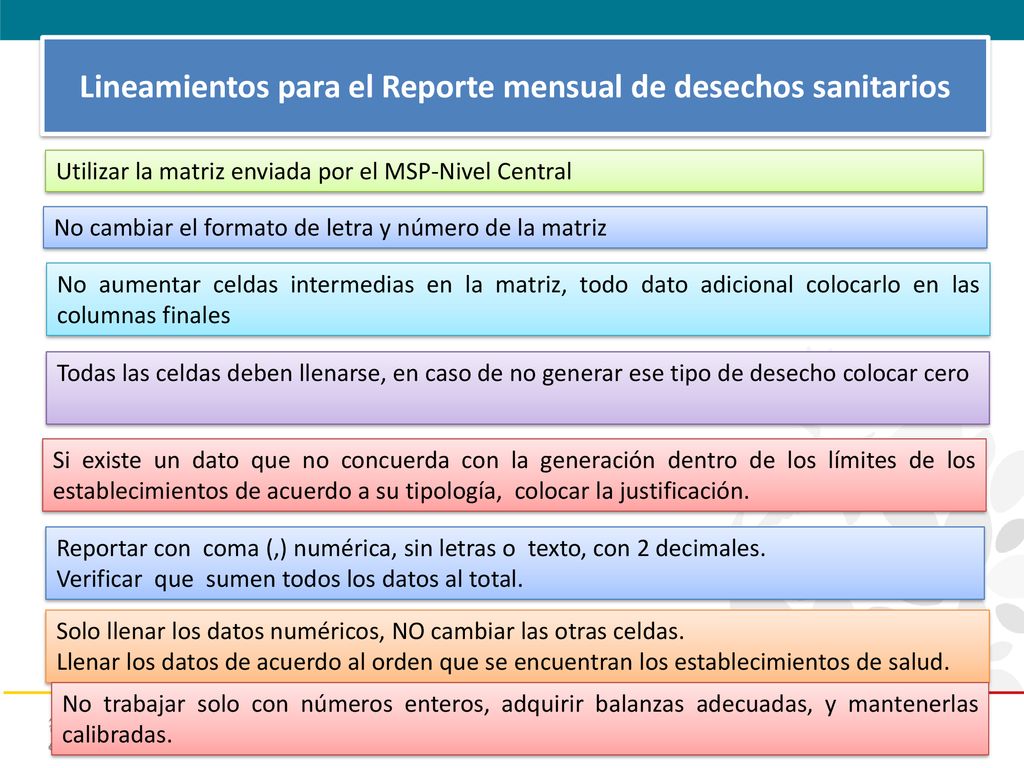 Lineamientos para el Reporte mensual de desechos sanitarios

Utilizar la matriz enviada por el MSP-Nivel Central

No cambiar el formato de letra y número de la matriz

No aumentar celdas intermedias en la matriz, todo dato adicional colocarlo en las columnas finales

Todas las celdas deben llenarse, en caso de no generar ese tipo de desecho colocar cero

Si existe un dato que no concuerda con la generación dentro de los límites de los establecimientos de acuerdo a su tipología, colocar la justificación.

Reportar con coma (,) numérica, sin letras o texto, con 2 decimales.
Verificar que sumen todos los datos al total.

Solo llenar los datos numéricos, NO cambiar las otras celdas.
Llenar los datos de acuerdo al orden que se encuentran los establecimientos de salud.

No trabajar solo con números enteros, adquirir balanzas adecuadas, y mantenerlas calibradas.